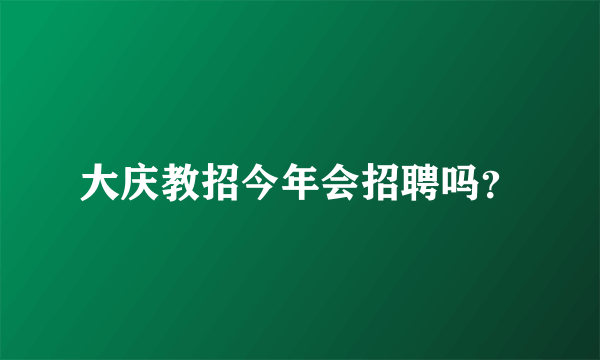 大庆教招今年会招聘吗？